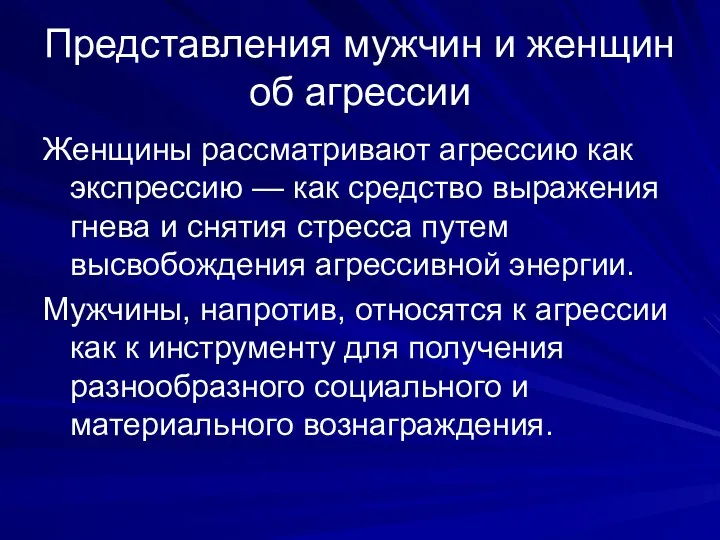 Представления мужчин и женщин об агрессии

Женщины рассматривают агрессию как экспрессию — как средство выражения гнева и снятия стресса путем высвобождения агрессивной энергии.

Мужчины, напротив, относятся к агрессии как к инструменту для получения разнообразного социального и материального вознаграждения.